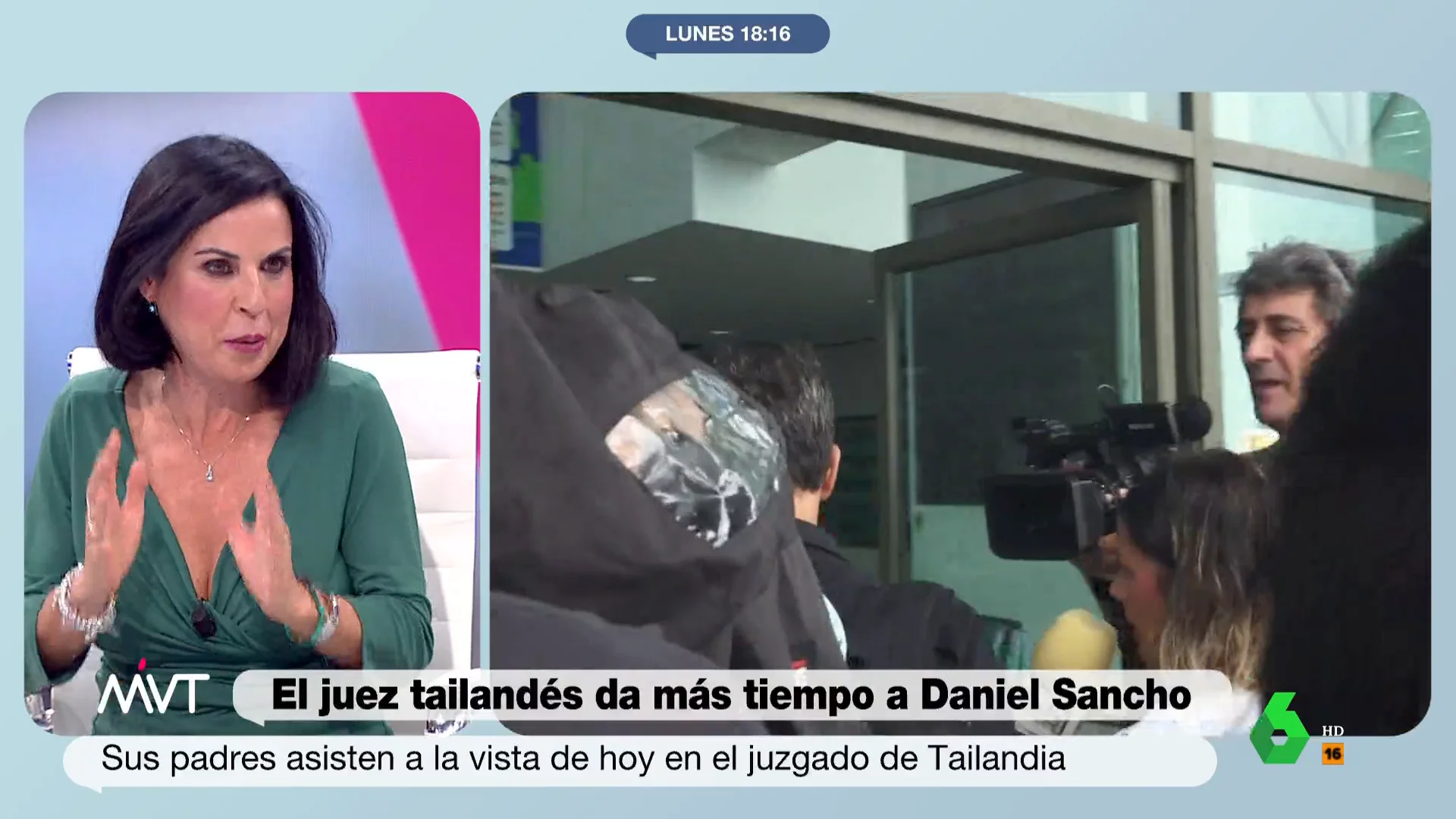 LUNES 18:16

MVT

El juez tailandés da más tiempo a Daniel Sancho

Sus padres asisten a la vista de hoy en el juzgado de Tailandia

6 HD 16